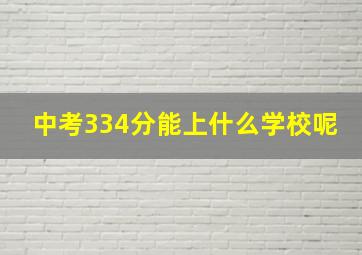 中考334分能上什么学校呢